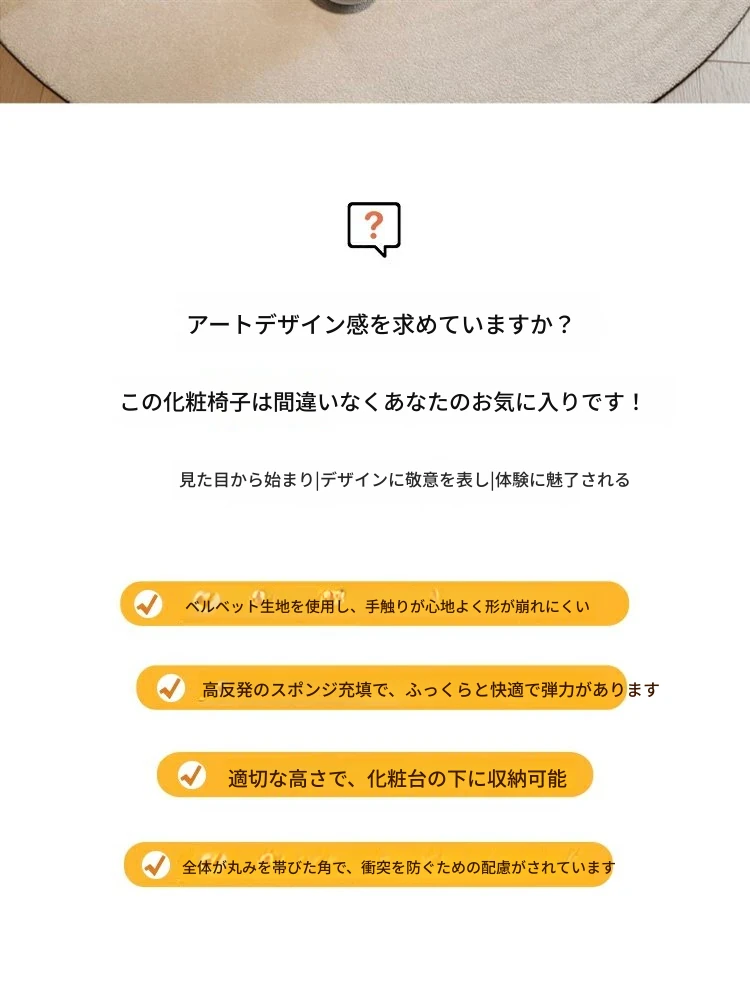 ?

アートデザイン感を求めていますか？

この化粧椅子は間違いなくあなたのお気に入りです！

見た目から始まり|デザインに敬意を表し|体験に魅了される

ベルベット生地を使用し、手触りが心地よく形が崩れにくい

高反発のスポンジ充填で、ふっくらと快適で弾力があります

適切な高さで、化粧台の下に収納可能

全体が丸みを帯びた角で、衝突を防ぐための配慮がされています